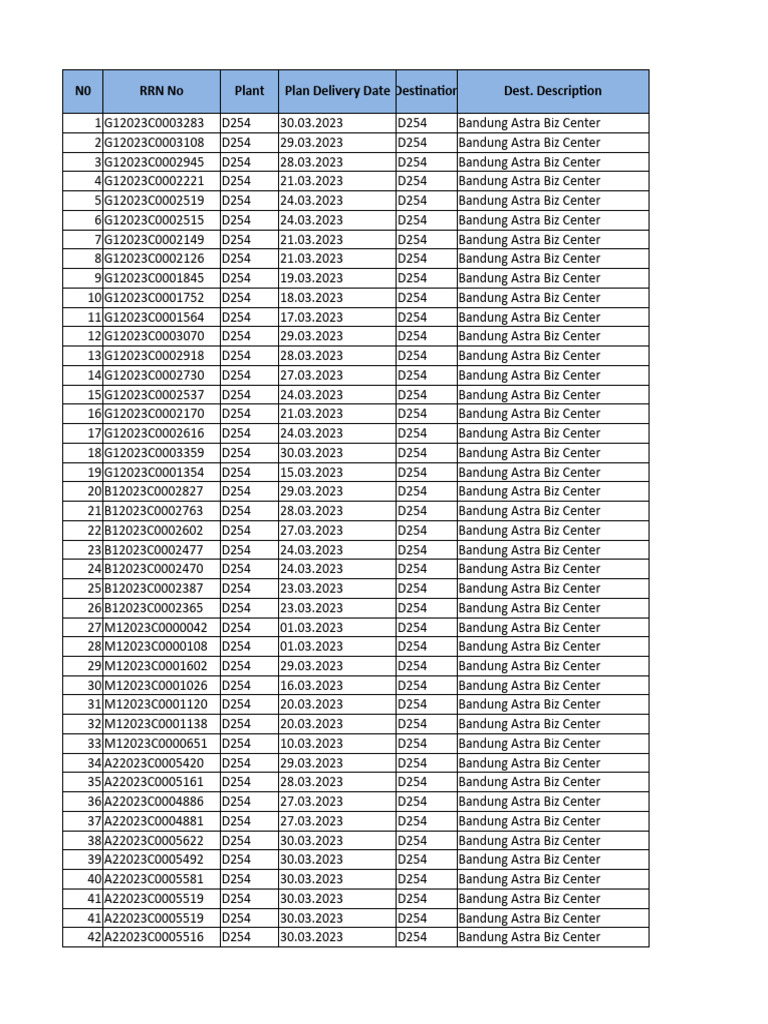 | N0 | RRN No | Plant | Plan Delivery Date | Destination | Dest. Description |
|---|---|---|---|---|---|
| 1 | G12023C0003283 | D254 | 30.03.2023 | D254 | Bandung Astra Biz Center |
| 2 | G12023C0003108 | D254 | 29.03.2023 | D254 | Bandung Astra Biz Center |
| 3 | G12023C0002945 | D254 | 28.03.2023 | D254 | Bandung Astra Biz Center |
| 4 | G12023C0002221 | D254 | 21.03.2023 | D254 | Bandung Astra Biz Center |
| 5 | G12023C0002519 | D254 | 24.03.2023 | D254 | Bandung Astra Biz Center |
| 6 | G12023C0002515 | D254 | 24.03.2023 | D254 | Bandung Astra Biz Center |
| 7 | G12023C0002149 | D254 | 21.03.2023 | D254 | Bandung Astra Biz Center |
| 8 | G12023C0002126 | D254 | 21.03.2023 | D254 | Bandung Astra Biz Center |
| 9 | G12023C0001845 | D254 | 19.03.2023 | D254 | Bandung Astra Biz Center |
| 10 | G12023C0001752 | D254 | 18.03.2023 | D254 | Bandung Astra Biz Center |
| 11 | G12023C0001564 | D254 | 17.03.2023 | D254 | Bandung Astra Biz Center |
| 12 | G12023C0003070 | D254 | 29.03.2023 | D254 | Bandung Astra Biz Center |
| 13 | G12023C0002918 | D254 | 28.03.2023 | D254 | Bandung Astra Biz Center |
| 14 | G12023C0002730 | D254 | 27.03.2023 | D254 | Bandung Astra Biz Center |
| 15 | G12023C0002537 | D254 | 24.03.2023 | D254 | Bandung Astra Biz Center |
| 16 | G12023C0002170 | D254 | 21.03.2023 | D254 | Bandung Astra Biz Center |
| 17 | G12023C0002616 | D254 | 24.03.2023 | D254 | Bandung Astra Biz Center |
| 18 | G12023C0003359 | D254 | 30.03.2023 | D254 | Bandung Astra Biz Center |
| 19 | G12023C0001354 | D254 | 15.03.2023 | D254 | Bandung Astra Biz Center |
| 20 | B12023C0002827 | D254 | 29.03.2023 | D254 | Bandung Astra Biz Center |
| 21 | B12023C0002763 | D254 | 28.03.2023 | D254 | Bandung Astra Biz Center |
| 22 | B12023C0002602 | D254 | 27.03.2023 | D254 | Bandung Astra Biz Center |
| 23 | B12023C0002477 | D254 | 24.03.2023 | D254 | Bandung Astra Biz Center |
| 24 | B12023C0002470 | D254 | 24.03.2023 | D254 | Bandung Astra Biz Center |
| 25 | B12023C0002387 | D254 | 23.03.2023 | D254 | Bandung Astra Biz Center |
| 26 | B12023C0002365 | D254 | 23.03.2023 | D254 | Bandung Astra Biz Center |
| 27 | M12023C0000042 | D254 | 01.03.2023 | D254 | Bandung Astra Biz Center |
| 28 | M12023C0000108 | D254 | 01.03.2023 | D254 | Bandung Astra Biz Center |
| 29 | M12023C0001602 | D254 | 29.03.2023 | D254 | Bandung Astra Biz Center |
| 30 | M12023C0001026 | D254 | 16.03.2023 | D254 | Bandung Astra Biz Center |
| 31 | M12023C0001120 | D254 | 20.03.2023 | D254 | Bandung Astra Biz Center |
| 32 | M12023C0001138 | D254 | 20.03.2023 | D254 | Bandung Astra Biz Center |
| 33 | M12023C0000651 | D254 | 10.03.2023 | D254 | Bandung Astra Biz Center |
| 34 | A22023C0005420 | D254 | 29.03.2023 | D254 | Bandung Astra Biz Center |
| 35 | A22023C0005161 | D254 | 28.03.2023 | D254 | Bandung Astra Biz Center |
| 36 | A22023C0004886 | D254 | 27.03.2023 | D254 | Bandung Astra Biz Center |
| 37 | A22023C0004881 | D254 | 27.03.2023 | D254 | Bandung Astra Biz Center |
| 38 | A22023C0005622 | D254 | 30.03.2023 | D254 | Bandung Astra Biz Center |
| 39 | A22023C0005492 | D254 | 30.03.2023 | D254 | Bandung Astra Biz Center |
| 40 | A22023C0005581 | D254 | 30.03.2023 | D254 | Bandung Astra Biz Center |
| 41 | A22023C0005519 | D254 | 30.03.2023 | D254 | Bandung Astra Biz Center |
| 41 | A22023C0005519 | D254 | 30.03.2023 | D254 | Bandung Astra Biz Center |
| 42 | A22023C0005516 | D254 | 30.03.2023 | D254 | Bandung Astra Biz Center |